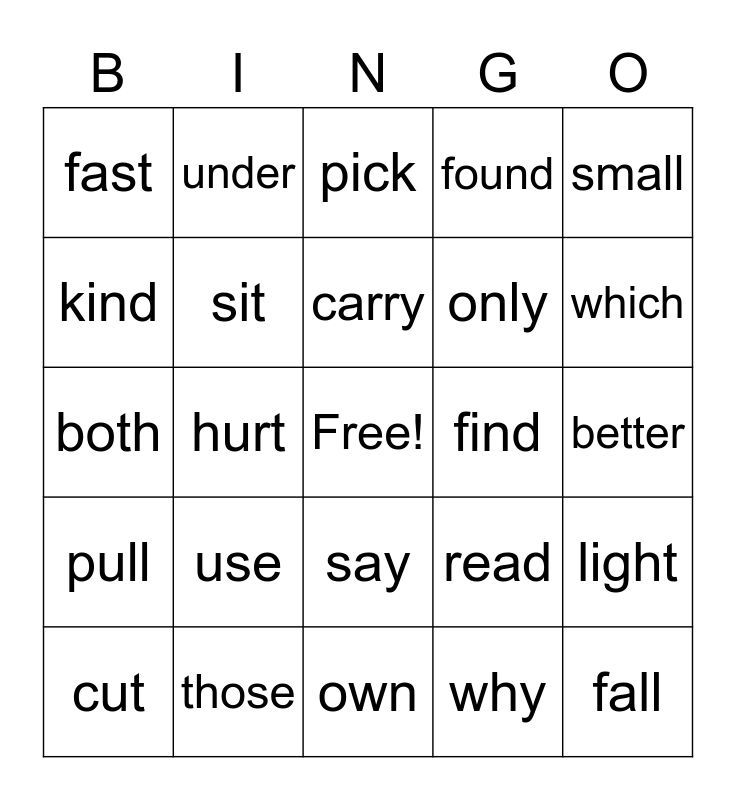 | B | I | N | G | O |
|---|---|---|---|---|
| fast | under | pick | found | small |
| kind | sit | carry | only | which |
| both | hurt | Free! | find | better |
| pull | use | say | read | light |
| cut | those | own | why | fall |